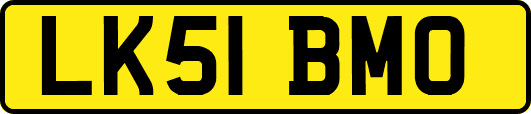 LK51 BMO